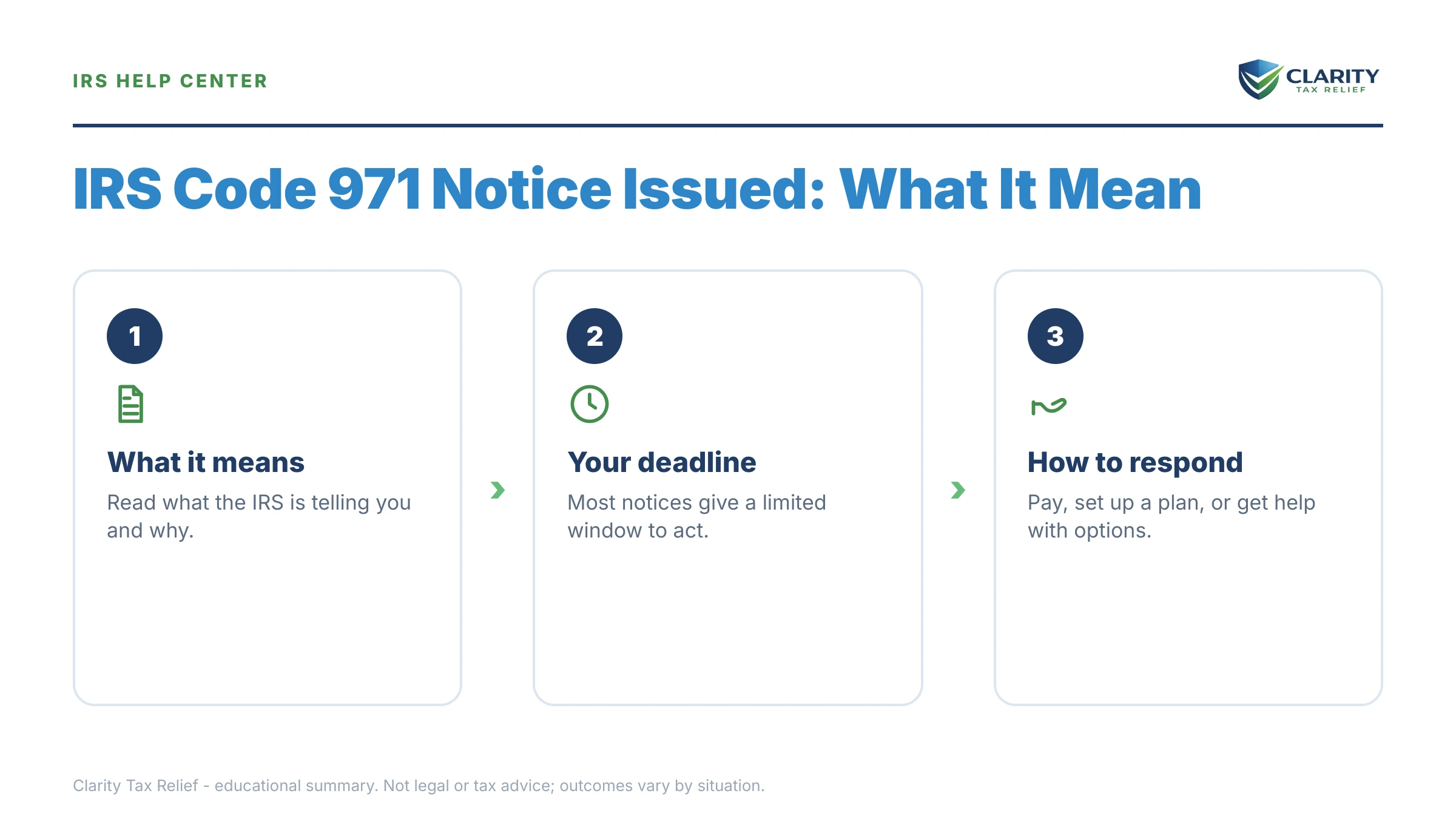 IRS HELP CENTER

CLARITY
TAX RELIEF

IRS Code 971 Notice Issued: What It Mean

1

What it means

Read what the IRS is telling you and why.

2

Your deadline

Most notices give a limited window to act.

3

How to respond

Pay, set up a plan, or get help with options.

Clarity Tax Relief - educational summary. Not legal or tax advice; outcomes vary by situation.